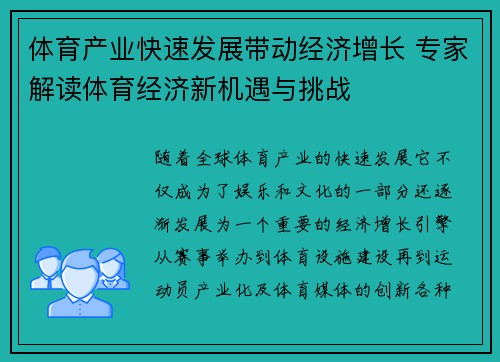 体育产业快速发展带动经济增长 专家解读体育经济新机遇与挑战

随着全球体育产业的快速发展它不仅成为了娱乐和文化的一部分还逐渐发展为一个重要的经济增长引擎从赛事举办到体育设施建设再到运动员产业化及体育媒体的创新各种